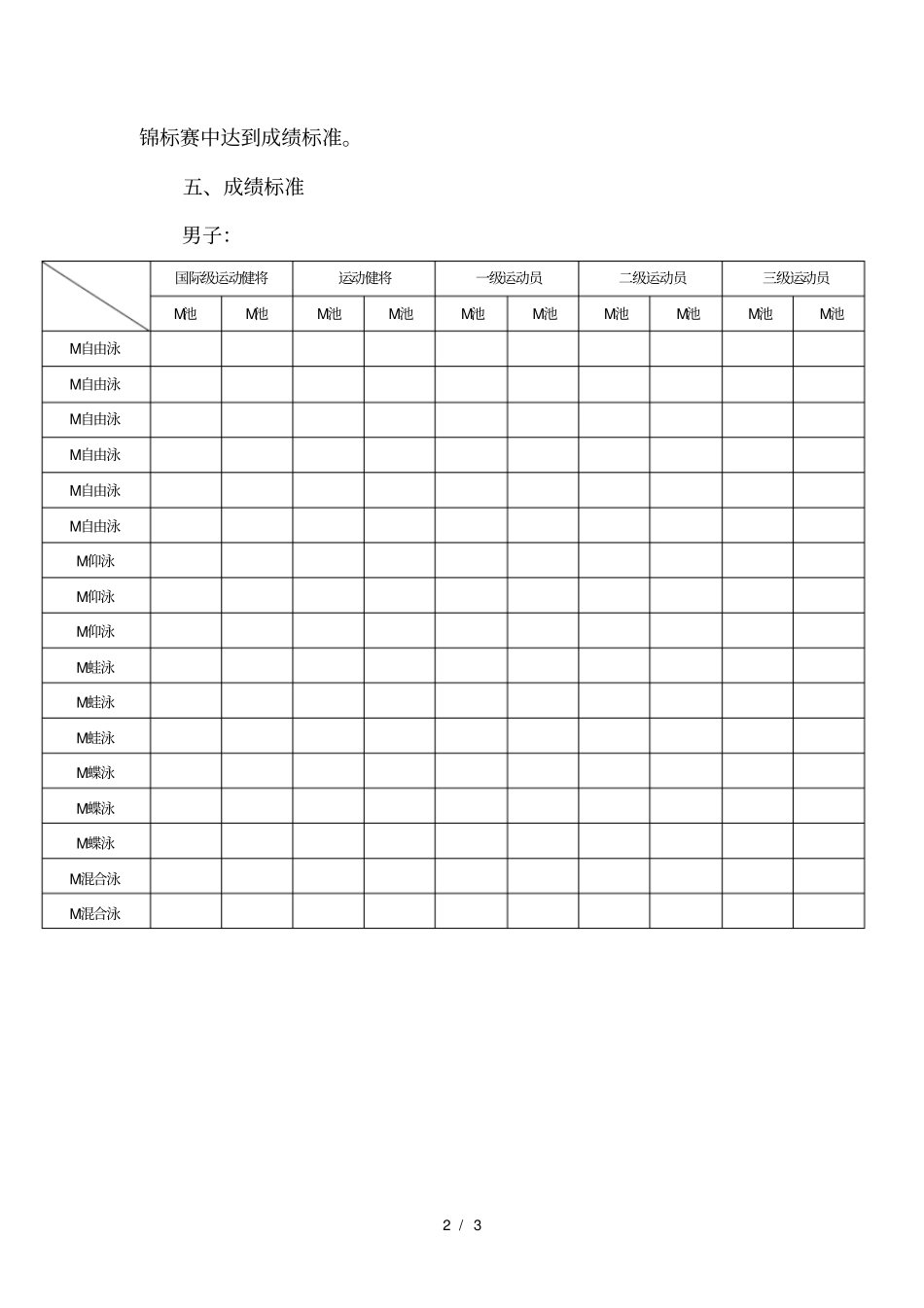 锦标赛中达到成绩标准。

五、成绩标准

男子:

|  | 国际级运动健将 |  | 运动健将 |  | 一级运动员 |  | 二级运动员 |  | 三级运动员 |  |
|---|---|---|---|---|---|---|---|---|---|---|
|  | M池 | M池 | M池 | M池 | M池 | M池 | M池 | M池 | M池 | M池 |
| M自由泳 |  |  |  |  |  |  |  |  |  |  |
| M自由泳 |  |  |  |  |  |  |  |  |  |  |
| M自由泳 |  |  |  |  |  |  |  |  |  |  |
| M自由泳 |  |  |  |  |  |  |  |  |  |  |
| M自由泳 |  |  |  |  |  |  |  |  |  |  |
| M自由泳 |  |  |  |  |  |  |  |  |  |  |
| M仰泳 |  |  |  |  |  |  |  |  |  |  |
| M仰泳 |  |  |  |  |  |  |  |  |  |  |
| M仰泳 |  |  |  |  |  |  |  |  |  |  |
| M蛙泳 |  |  |  |  |  |  |  |  |  |  |
| M蛙泳 |  |  |  |  |  |  |  |  |  |  |
| M蛙泳 |  |  |  |  |  |  |  |  |  |  |
| M蝶泳 |  |  |  |  |  |  |  |  |  |  |
| M蝶泳 |  |  |  |  |  |  |  |  |  |  |
| M蝶泳 |  |  |  |  |  |  |  |  |  |  |
| M混合泳 |  |  |  |  |  |  |  |  |  |  |
| M混合泳 |  |  |  |  |  |  |  |  |  |  |

2 / 3